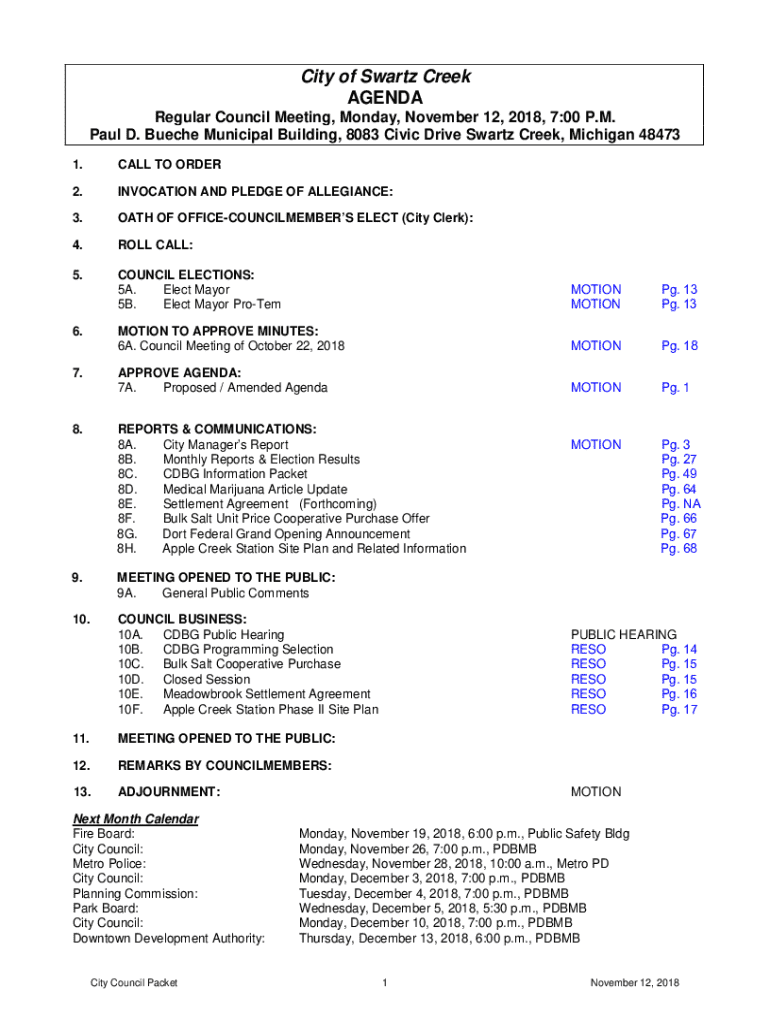 City of Swartz Creek
AGENDA

Regular Council Meeting, Monday, November 12, 2018, 7:00 P.M.
Paul D. Bueche Municipal Building, 8083 Civic Drive Swartz Creek, Michigan 48473

1. CALL TO ORDER

2. INVOCATION AND PLEDGE OF ALLEGIANCE:

3. OATH OF OFFICE-COUNCILMEMBER'S ELECT (City Clerk):

4. ROLL CALL:

5. COUNCIL ELECTIONS:
5A. Elect Mayor MOTION Pg. 13
5B. Elect Mayor Pro-Tem MOTION Pg. 13

6. MOTION TO APPROVE MINUTES:
6A. Council Meeting of October 22, 2018 MOTION Pg. 18

7. APPROVE AGENDA:
7A. Proposed / Amended Agenda MOTION Pg. 1

8. REPORTS & COMMUNICATIONS:
8A. City Manager's Report MOTION Pg. 3
8B. Monthly Reports & Election Results Pg. 27
8C. CDBG Information Packet Pg. 49
8D. Medical Marijuana Article Update Pg. 64
8E. Settlement Agreement (Forthcoming) Pg. NA
8F. Bulk Salt Unit Price Cooperative Purchase Offer Pg. 66
8G. Dort Federal Grand Opening Announcement Pg. 67
8H. Apple Creek Station Site Plan and Related Information Pg. 68

9. MEETING OPENED TO THE PUBLIC:
9A. General Public Comments

10. COUNCIL BUSINESS:
10A. CDBG Public Hearing PUBLIC HEARING
10B. CDBG Programming Selection RESO Pg. 14
10C. Bulk Salt Cooperative Purchase RESO Pg. 15
10D. Closed Session RESO Pg. 15
10E. Meadowbrook Settlement Agreement RESO Pg. 16
10F. Apple Creek Station Phase II Site Plan RESO Pg. 17

11. MEETING OPENED TO THE PUBLIC:

12. REMARKS BY COUNCILMEMBERS:

13. ADJOURNMENT: MOTION

Next Month Calendar
Fire Board: Monday, November 19, 2018, 6:00 p.m., Public Safety Bldg
City Council: Monday, November 26, 7:00 p.m., PDBMB
Metro Police: Wednesday, November 28, 2018, 10:00 a.m., Metro PD
City Council: Monday, December 3, 2018, 7:00 p.m., PDBMB
Planning Commission: Tuesday, December 4, 2018, 7:00 p.m., PDBMB
Park Board: Wednesday, December 5, 2018, 5:30 p.m., PDBMB
City Council: Monday, December 10, 2018, 7:00 p.m., PDBMB
Downtown Development Authority: Thursday, December 13, 2018, 6:00 p.m., PDBMB

City Council Packet 1 November 12, 2018